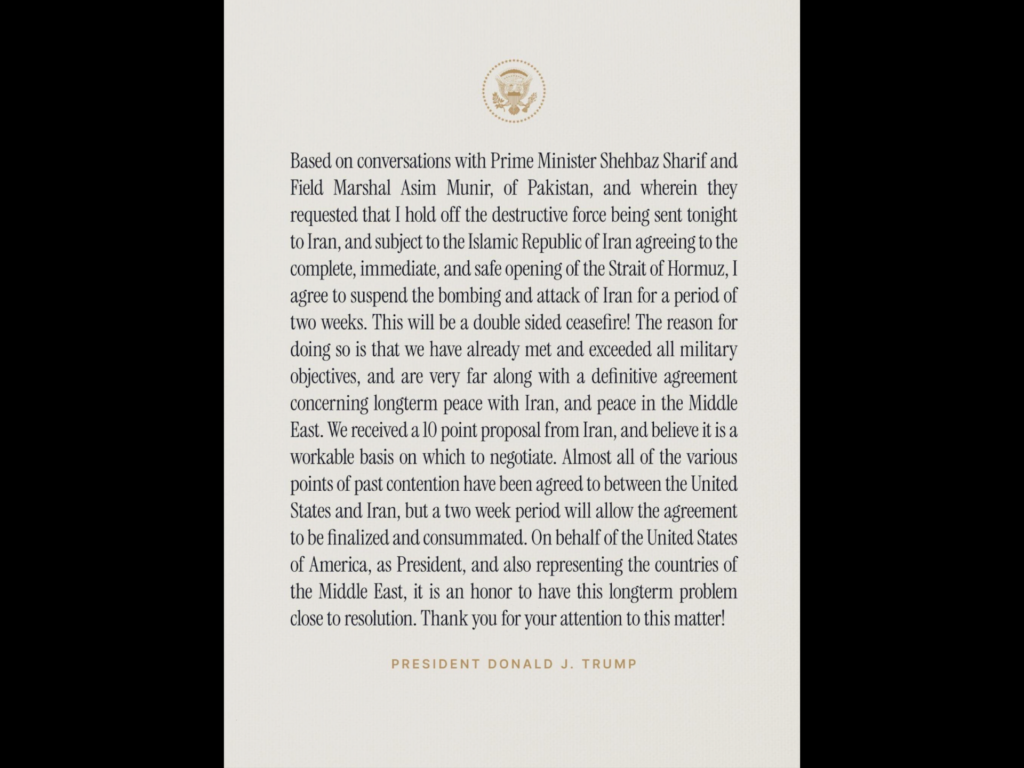 Based on conversations with Prime Minister Shehbaz Sharif and Field Marshal Asim Munir, of Pakistan, and wherein they requested that I hold off the destructive force being sent tonight to Iran, and subject to the Islamic Republic of Iran agreeing to the complete, immediate, and safe opening of the Strait of Hormuz, I agree to suspend the bombing and attack of Iran for a period of two weeks. This will be a double sided ceasefire! The reason for doing so is that we have already met and exceeded all military objectives, and are very far along with a definitive agreement concerning longterm peace with Iran, and peace in the Middle East. We received a 10 point proposal from Iran, and believe it is a workable basis on which to negotiate. Almost all of the various points of past contention have been agreed to between the United States and Iran, but a two week period will allow the agreement to be finalized and consummated. On behalf of the United States of America, as President, and also representing the countries of the Middle East, it is an honor to have this longterm problem close to resolution. Thank you for your attention to this matter!

PRESIDENT DONALD J. TRUMP